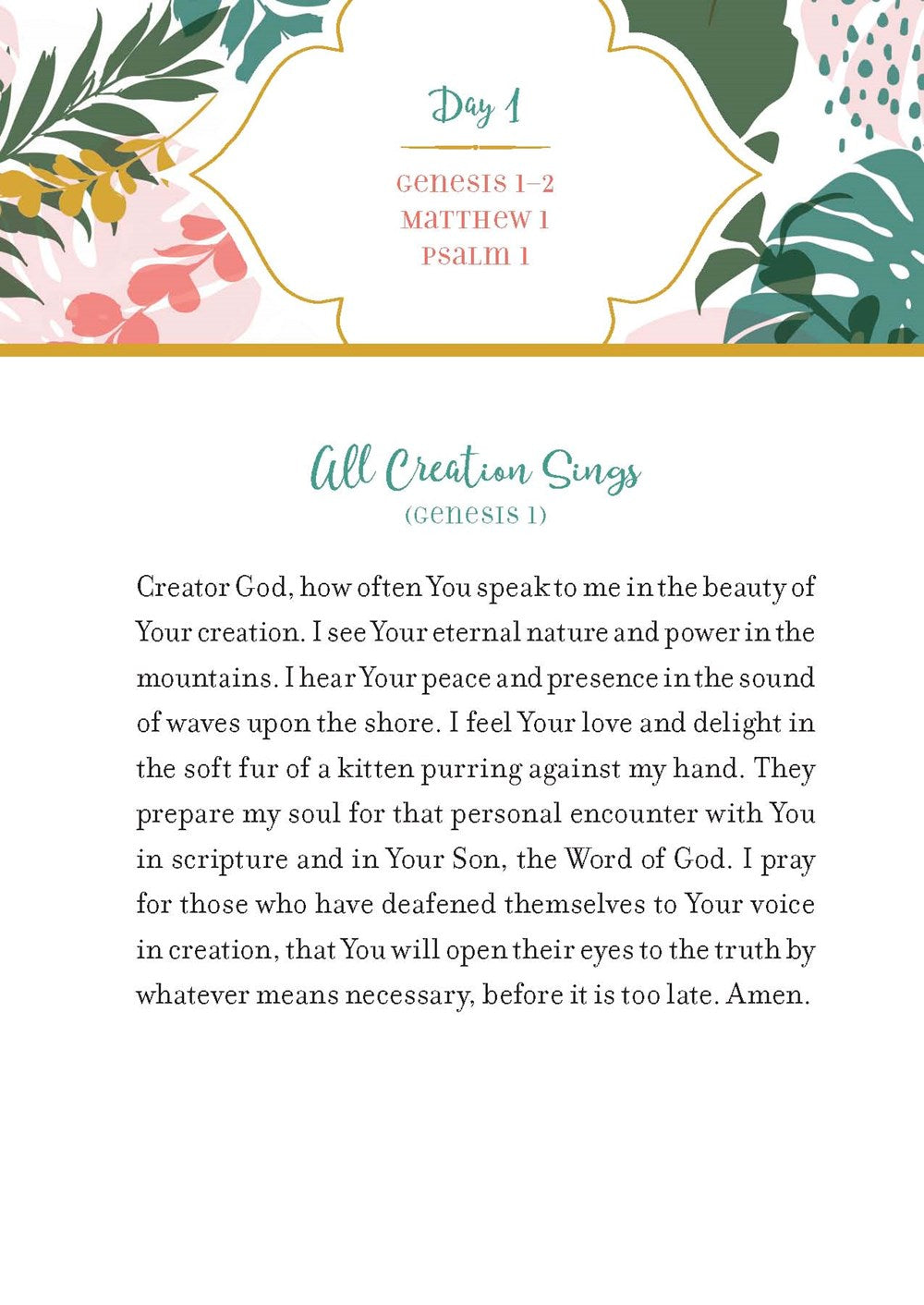 Day 1

Genesis 1–2
Matthew 1
Psalm 1

All Creation Sings
(Genesis 1)

Creator God, how often You speak to me in the beauty of Your creation. I see Your eternal nature and power in the mountains. I hear Your peace and presence in the sound of waves upon the shore. I feel Your love and delight in the soft fur of a kitten purring against my hand. They prepare my soul for that personal encounter with You in scripture and in Your Son, the Word of God. I pray for those who have deafened themselves to Your voice in creation, that You will open their eyes to the truth by whatever means necessary, before it is too late. Amen.